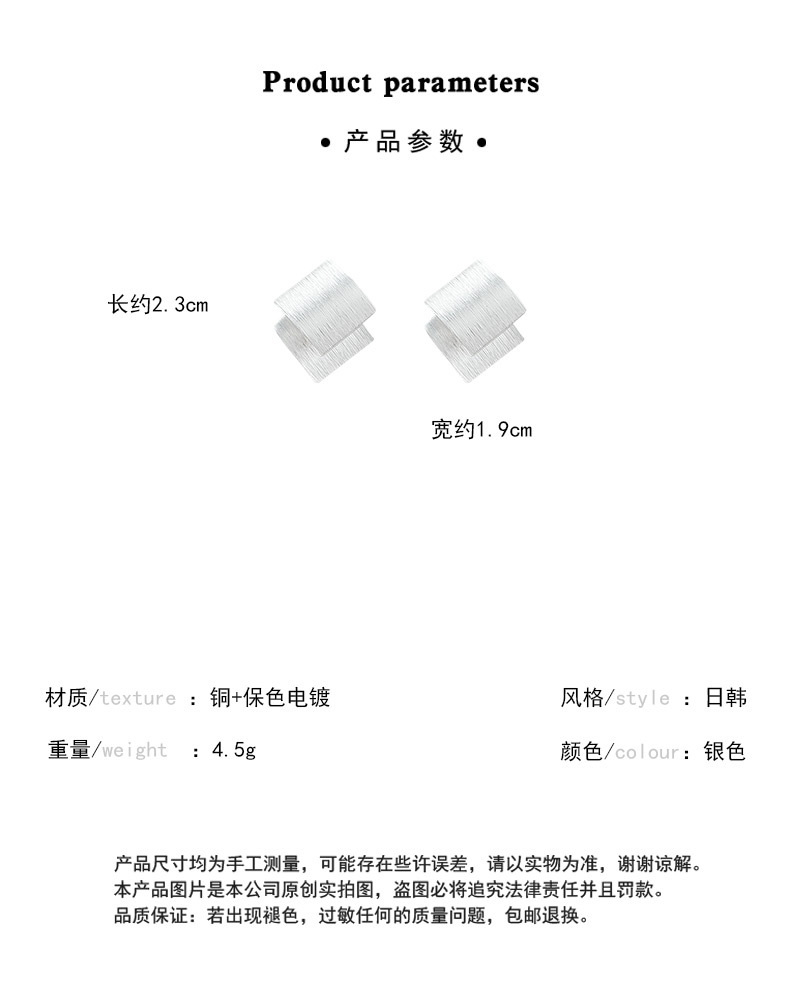 Product parameters

• 产品参数 •

长约2.3cm

宽约1.9cm

材质/texture ：铜+保色电镀

风格/style ：日韩

重量/weight ：4.5g

颜色/colour：银色

产品尺寸均为手工测量，可能存在些许误差，请以实物为准，谢谢谅解。
本产品图片是本公司原创实拍图，盗图必将追究法律责任并且罚款。
品质保证：若出现褪色，过敏任何的质量问题，包邮退换。